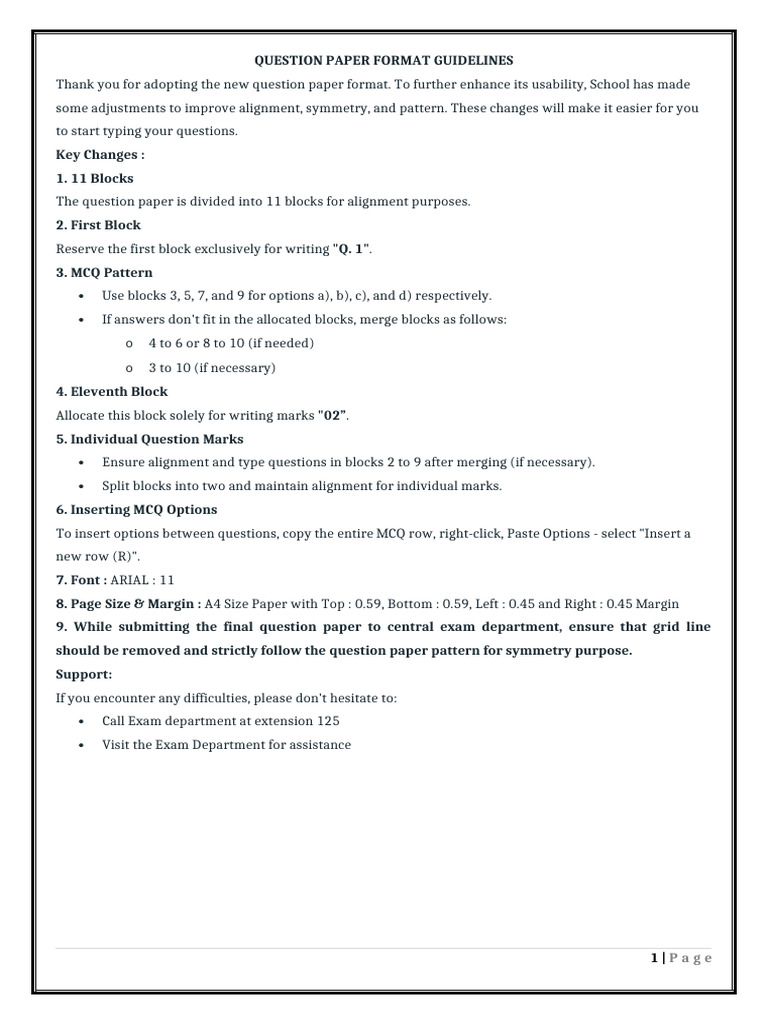 QUESTION PAPER FORMAT GUIDELINES

Thank you for adopting the new question paper format. To further enhance its usability, School has made some adjustments to improve alignment, symmetry, and pattern. These changes will make it easier for you to start typing your questions.

Key Changes :

1. 11 Blocks

The question paper is divided into 11 blocks for alignment purposes.

2. First Block

Reserve the first block exclusively for writing "Q. 1".

3. MCQ Pattern

• Use blocks 3, 5, 7, and 9 for options a), b), c), and d) respectively.
• If answers don't fit in the allocated blocks, merge blocks as follows:
 o 4 to 6 or 8 to 10 (if needed)
 o 3 to 10 (if necessary)

4. Eleventh Block

Allocate this block solely for writing marks "02".

5. Individual Question Marks

• Ensure alignment and type questions in blocks 2 to 9 after merging (if necessary).
• Split blocks into two and maintain alignment for individual marks.

6. Inserting MCQ Options

To insert options between questions, copy the entire MCQ row, right-click, Paste Options - select "Insert a new row (R)".

7. Font : ARIAL : 11

8. Page Size & Margin : A4 Size Paper with Top : 0.59, Bottom : 0.59, Left : 0.45 and Right : 0.45 Margin

9. While submitting the final question paper to central exam department, ensure that grid line should be removed and strictly follow the question paper pattern for symmetry purpose.

Support:

If you encounter any difficulties, please don't hesitate to:

• Call Exam department at extension 125
• Visit the Exam Department for assistance

1 | P a g e